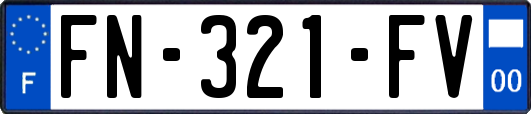 F

FN-321-FV

00